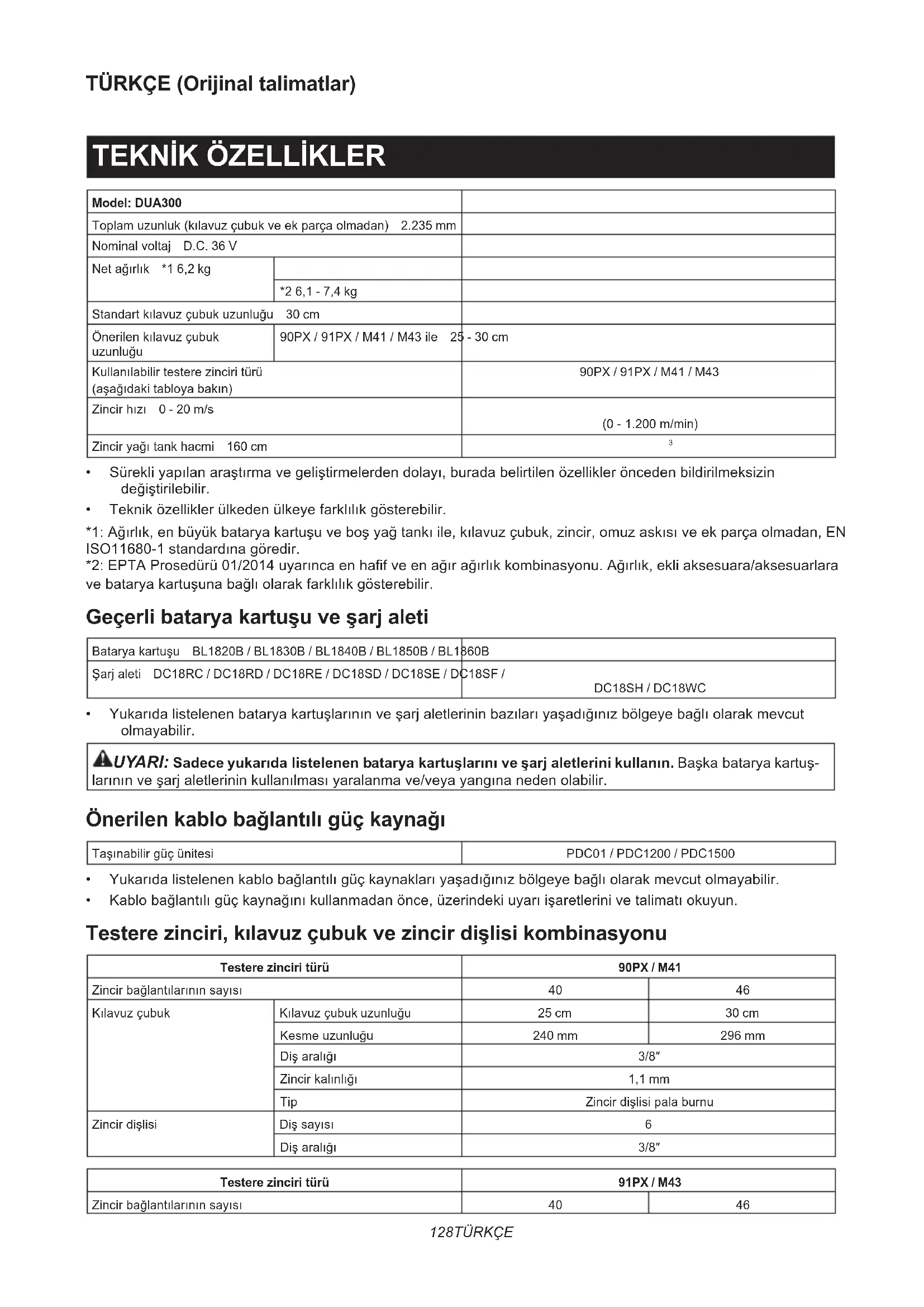 TÜRKÇE (Orijinal talimatlar)

TEKNİK ÖZELLİKLER

| Model: DUA300 | | |
|---|---|---|
| Toplam uzunluk (kılavuz çubuk ve ek parça olmadan) 2.235 mm | | |
| Nominal voltaj D.C. 36 V | | |
| Net ağırlık *1 6,2 kg | | |
| | *2 6,1 - 7,4 kg | |
| Standart kılavuz çubuk uzunluğu 30 cm | | |
| Önerilen kılavuz çubuk uzunluğu | 90PX / 91PX / M41 / M43 ile 25 - 30 cm | |
| Kullanılabilir testere zinciri türü (aşağıdaki tabloya bakın) | | 90PX / 91PX / M41 / M43 |
| Zincir hızı 0 - 20 m/s | | (0 - 1.200 m/min) |
| Zincir yağı tank hacmi 160 cm | | 3 |

• Sürekli yapılan araştırma ve geliştirmelerden dolayı, burada belirtilen özellikler önceden bildirilmeksizin değiştirilebilir.
• Teknik özellikler ülkeden ülkeye farklılık gösterebilir.

*1: Ağırlık, en büyük batarya kartuşu ve boş yağ tankı ile, kılavuz çubuk, zincir, omuz askısı ve ek parça olmadan, EN ISO11680-1 standardına göredir.
*2: EPTA Prosedürü 01/2014 uyarınca en hafif ve en ağır ağırlık kombinasyonu. Ağırlık, ekli aksesuara/aksesuarlara ve batarya kartuşuna bağlı olarak farklılık gösterebilir.

Geçerli batarya kartuşu ve şarj aleti

| Batarya kartuşu BL1820B / BL1830B / BL1840B / BL1850B / BL1860B | |
|---|---|
| Şarj aleti DC18RC / DC18RD / DC18RE / DC18SD / DC18SE / DC18SF / | DC18SH / DC18WC |

• Yukarıda listelenen batarya kartuşlarının ve şarj aletlerinin bazıları yaşadığınız bölgeye bağlı olarak mevcut olmayabilir.

UYARI: Sadece yukarıda listelenen batarya kartuşlarını ve şarj aletlerini kullanın. Başka batarya kartuşlarının ve şarj aletlerinin kullanılması yaralanma ve/veya yangına neden olabilir.

Önerilen kablo bağlantılı güç kaynağı

| Taşınabilir güç ünitesi | PDC01 / PDC1200 / PDC1500 |
|---|---|

• Yukarıda listelenen kablo bağlantılı güç kaynakları yaşadığınız bölgeye bağlı olarak mevcut olmayabilir.
• Kablo bağlantılı güç kaynağını kullanmadan önce, üzerindeki uyarı işaretlerini ve talimatı okuyun.

Testere zinciri, kılavuz çubuk ve zincir dişlisi kombinasyonu

| Testere zinciri türü | | 90PX / M41 | |
|---|---|---|---|
| Zincir bağlantılarının sayısı | | 40 | 46 |
| Kılavuz çubuk | Kılavuz çubuk uzunluğu | 25 cm | 30 cm |
| | Kesme uzunluğu | 240 mm | 296 mm |
| | Diş aralığı | 3/8″ | |
| | Zincir kalınlığı | 1,1 mm | |
| | Tip | Zincir dişlisi pala burnu | |
| Zincir dişlisi | Diş sayısı | 6 | |
| | Diş aralığı | 3/8″ | |

| Testere zinciri türü | 91PX / M43 | |
|---|---|---|
| Zincir bağlantılarının sayısı | 40 | 46 |

128TÜRKÇE